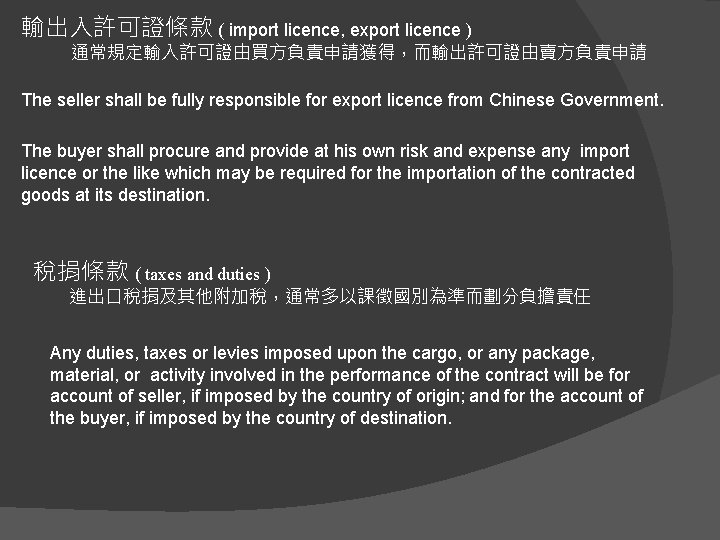 輸出入許可證條款 ( import licence, export licence )
通常規定輸入許可證由買方負責申請獲得，而輸出許可證由賣方負責申請

The seller shall be fully responsible for export licence from Chinese Government.

The buyer shall procure and provide at his own risk and expense any import licence or the like which may be required for the importation of the contracted goods at its destination.

稅捐條款 ( taxes and duties )
進出口稅捐及其他附加稅，通常多以課徵國別為準而劃分負擔責任

Any duties, taxes or levies imposed upon the cargo, or any package, material, or activity involved in the performance of the contract will be for account of seller, if imposed by the country of origin; and for the account of the buyer, if imposed by the country of destination.